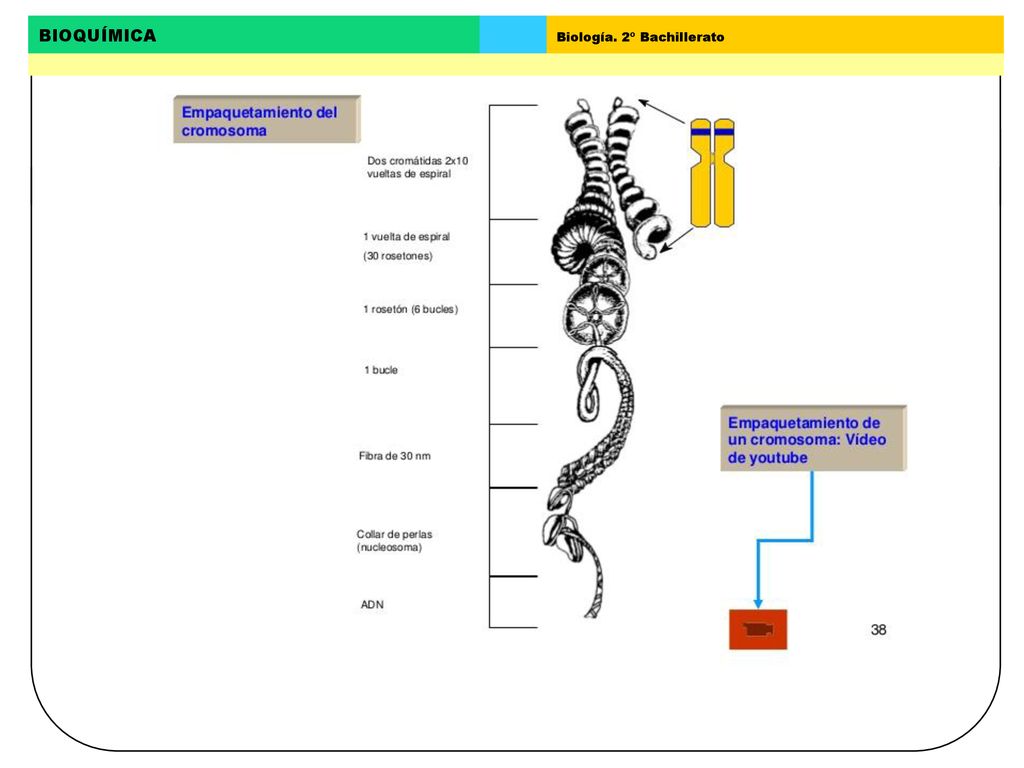 BIOQUÍMICA

Biología. 2º Bachillerato

Empaquetamiento del cromosoma

Dos cromátidas 2x10 vueltas de espiral

1 vuelta de espiral

(30 rosetones)

1 rosetón (6 bucles)

1 bucle

Fibra de 30 nm

Collar de perlas (nucleosoma)

ADN

Empaquetamiento de un cromosoma: Vídeo de youtube

38